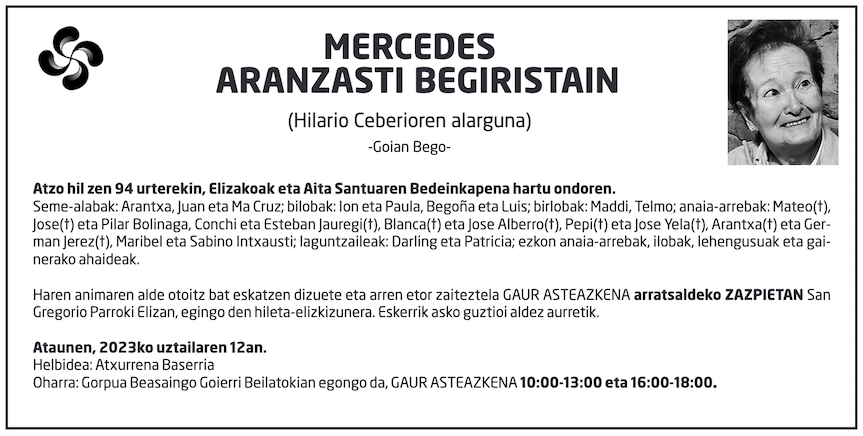 MERCEDES
ARANZASTI BEGIRISTAIN

(Hilario Ceberioren alarguna)

-Goian Bego-

Atzo hil zen 94 urterekin, Elizakoak eta Aita Santuaren Bedeinkapena hartu ondoren.
Seme-alabak: Arantxa, Juan eta Ma Cruz; bilobak: Ion eta Paula, Begoña eta Luis; birlobak: Maddi, Telmo; anaia-arrebak: Mateo(†), Jose(†) eta Pilar Bolinaga, Conchi eta Esteban Jauregi(†), Blanca(†) eta Jose Alberro(†), Pepi(†) eta Jose Yela(†), Arantxa(†) eta German Jerez(†), Maribel eta Sabino Intxausti; laguntzaileak: Darling eta Patricia; ezkon anaia-arrebak, ilobak, lehengusuak eta gainerako ahaideak.

Haren animaren alde otoitz bat eskatzen dizuete eta arren etor zaiteztela GAUR ASTEAZKENA arratsaldeko ZAZPIETAN San Gregorio Parroki Elizan, egingo den hileta-elizkizunera. Eskerrik asko guztioi aldez aurretik.

Ataunen, 2023ko uztailaren 12an.
Helbidea: Atxurrena Baserria
Oharra: Gorpua Beasaingo Goierri Beilatokian egongo da, GAUR ASTEAZKENA 10:00-13:00 eta 16:00-18:00.